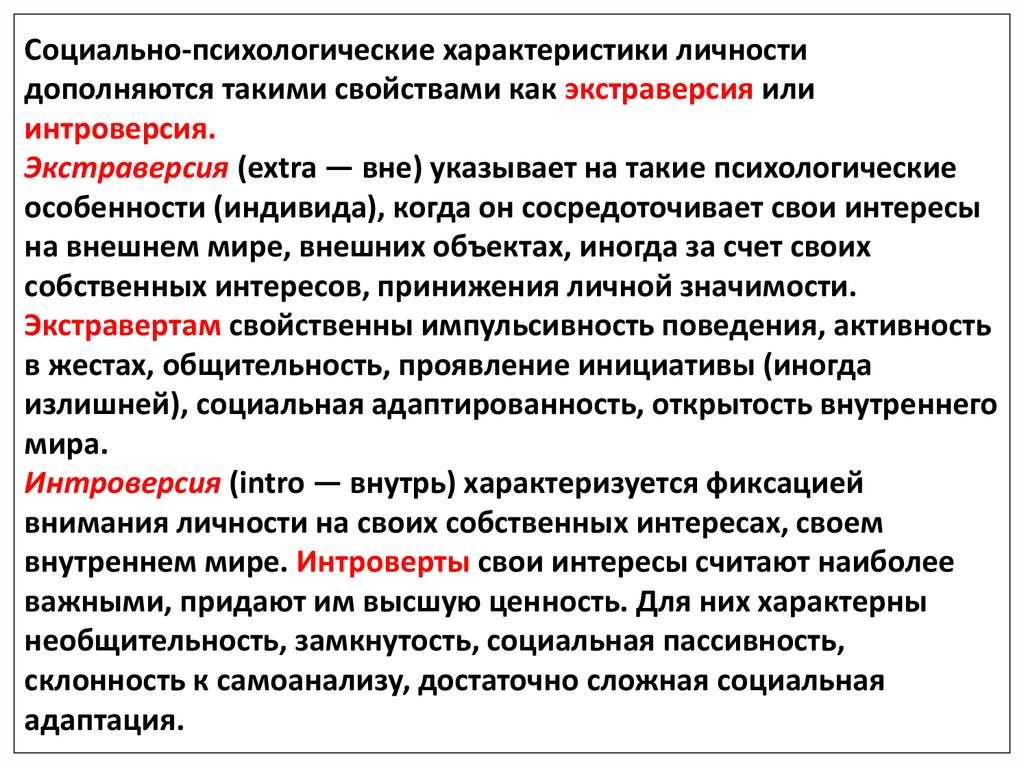 Социально-психологические характеристики личности дополняются такими свойствами как экстраверсия или интроверсия.
Экстраверсия (extra — вне) указывает на такие психологические особенности (индивида), когда он сосредоточивает свои интересы на внешнем мире, внешних объектах, иногда за счет своих собственных интересов, принижения личной значимости.
Экстравертам свойственны импульсивность поведения, активность в жестах, общительность, проявление инициативы (иногда излишней), социальная адаптированность, открытость внутреннего мира.
Интроверсия (intro — внутрь) характеризуется фиксацией внимания личности на своих собственных интересах, своем внутреннем мире. Интроверты свои интересы считают наиболее важными, придают им высшую ценность. Для них характерны необщительность, замкнутость, социальная пассивность, склонность к самоанализу, достаточно сложная социальная адаптация.